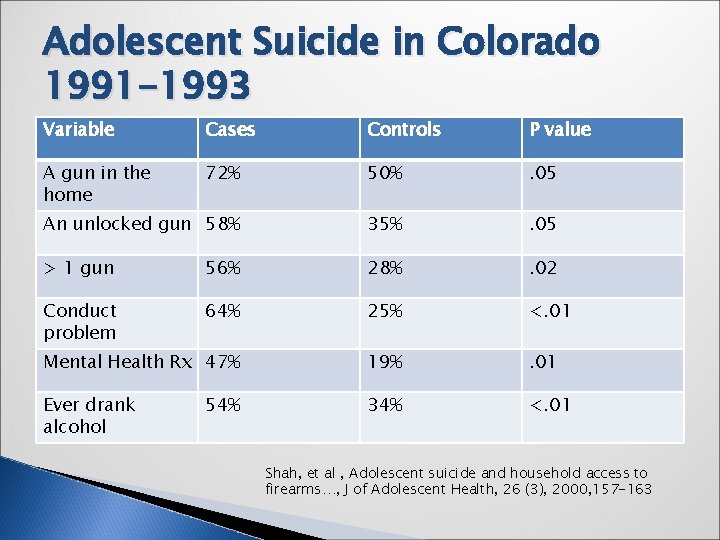 Adolescent Suicide in Colorado 1991-1993

| Variable | Cases | Controls | P value |
|---|---|---|---|
| A gun in the home | 72% | 50% | .05 |
| An unlocked gun | 58% | 35% | .05 |
| > 1 gun | 56% | 28% | .02 |
| Conduct problem | 64% | 25% | <.01 |
| Mental Health Rx | 47% | 19% | .01 |
| Ever drank alcohol | 54% | 34% | <.01 |

Shah, et al , Adolescent suicide and household access to firearms…, J of Adolescent Health, 26 (3), 2000,157-163